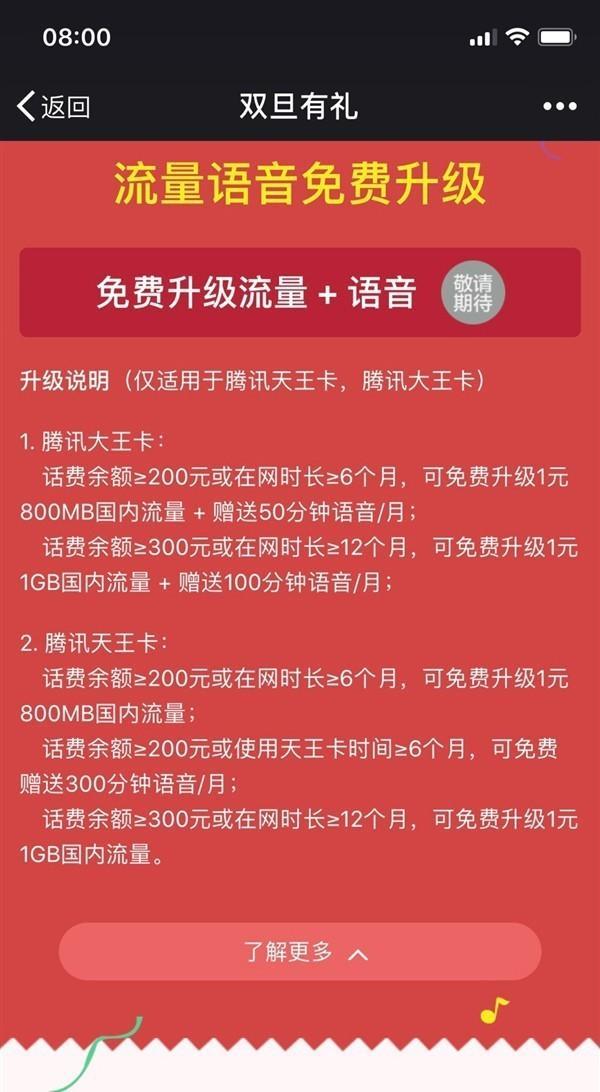 08:00

返回

双旦有礼

流量语音免费升级

免费升级流量 + 语音

敬请期待

升级说明（仅适用于腾讯天王卡，腾讯大王卡）

1. 腾讯大王卡：
话费余额≥200元或在网时长≥6个月，可免费升级1元800MB国内流量 + 赠送50分钟语音/月；
话费余额≥300元或在网时长≥12个月，可免费升级1元1GB国内流量 + 赠送100分钟语音/月；

2. 腾讯天王卡：
话费余额≥200元或在网时长≥6个月，可免费升级1元800MB国内流量；
话费余额≥200元或使用天王卡时间≥6个月，可免费赠送300分钟语音/月；
话费余额≥300元或在网时长≥12个月，可免费升级1元1GB国内流量。

了解更多